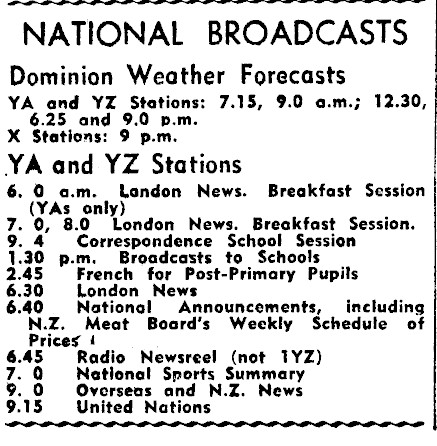 NATIONAL BROADCASTS

Dominion Weather Forecasts

YA and YZ Stations: 7.15, 9.0 a.m.; 12.30, 6.25 and 9.0 p.m.
X Stations: 9 p.m.

YA and YZ Stations

6. 0 a.m. London News. Breakfast Session (YAs only)
7. 0, 8.0 London News. Breakfast Session.
9. 4 Correspondence School Session
1.30 p.m. Broadcasts to Schools
2.45 French for Post-Primary Pupils
6.30 London News
6.40 National Announcements, including N.Z. Meat Board's Weekly Schedule of Prices
6.45 Radio Newsreel (not 1YZ)
7. 0 National Sports Summary
9. 0 Overseas and N.Z. News
9.15 United Nations